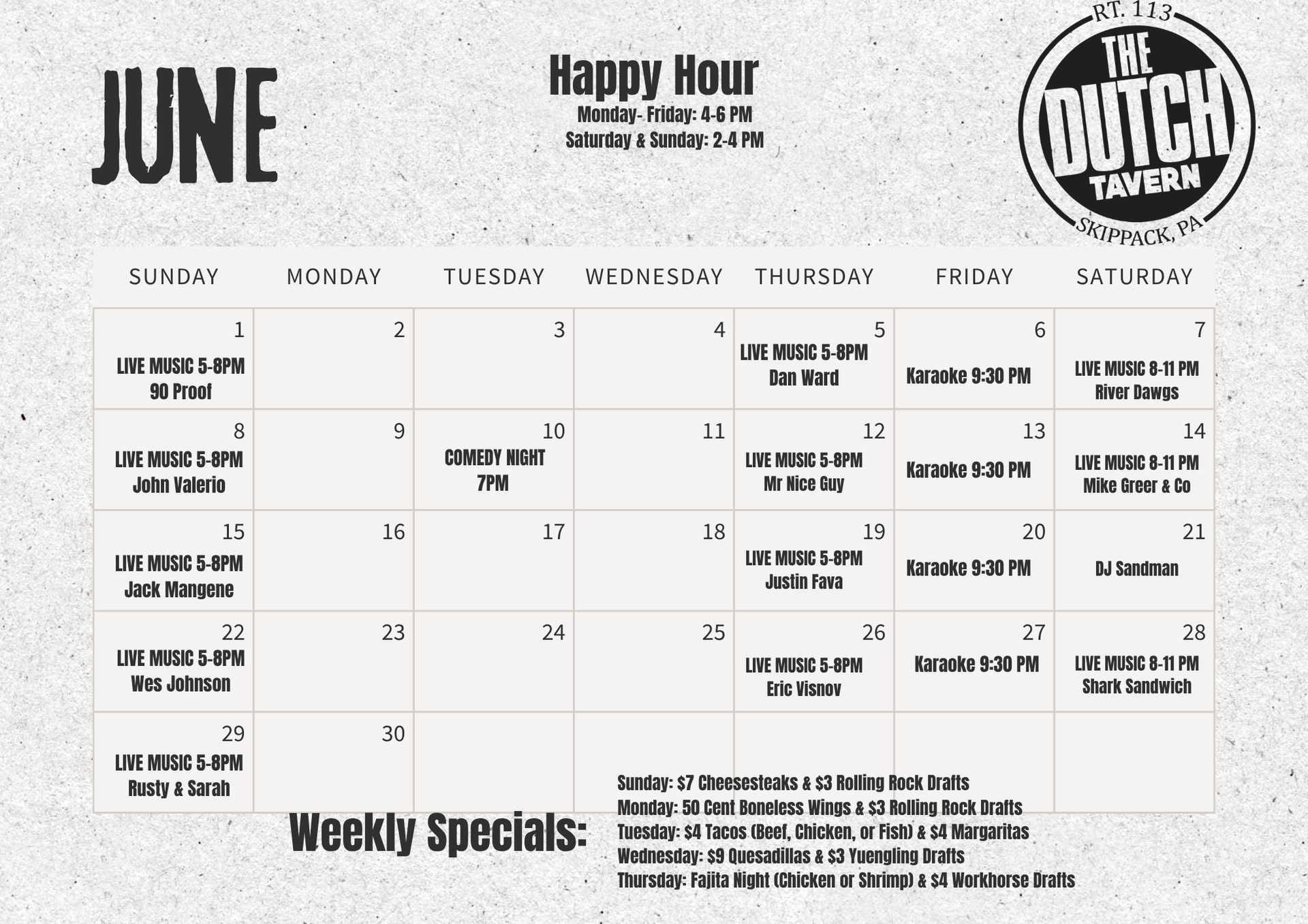 JUNE

Happy Hour
Monday- Friday: 4-6 PM
Saturday & Sunday: 2-4 PM

RT. 113
THE DUTCH TAVERN
SKIPPACK, PA

| SUNDAY | MONDAY | TUESDAY | WEDNESDAY | THURSDAY | FRIDAY | SATURDAY |
|---|---|---|---|---|---|---|
| 1 LIVE MUSIC 5-8PM 90 Proof | 2 | 3 | 4 | 5 LIVE MUSIC 5-8PM Dan Ward | 6 Karaoke 9:30 PM | 7 LIVE MUSIC 8-11 PM River Dawgs |
| 8 LIVE MUSIC 5-8PM John Valerio | 9 | 10 COMEDY NIGHT 7PM | 11 | 12 LIVE MUSIC 5-8PM Mr Nice Guy | 13 Karaoke 9:30 PM | 14 LIVE MUSIC 8-11 PM Mike Greer & Co |
| 15 LIVE MUSIC 5-8PM Jack Mangene | 16 | 17 | 18 | 19 LIVE MUSIC 5-8PM Justin Fava | 20 Karaoke 9:30 PM | 21 DJ Sandman |
| 22 LIVE MUSIC 5-8PM Wes Johnson | 23 | 24 | 25 | 26 LIVE MUSIC 5-8PM Eric Visnov | 27 Karaoke 9:30 PM | 28 LIVE MUSIC 8-11 PM Shark Sandwich |
| 29 LIVE MUSIC 5-8PM Rusty & Sarah | 30 | | | | | |

Weekly Specials:
Sunday: $7 Cheesesteaks & $3 Rolling Rock Drafts
Monday: 50 Cent Boneless Wings & $3 Rolling Rock Drafts
Tuesday: $4 Tacos (Beef, Chicken, or Fish) & $4 Margaritas
Wednesday: $9 Quesadillas & $3 Yuengling Drafts
Thursday: Fajita Night (Chicken or Shrimp) & $4 Workhorse Drafts